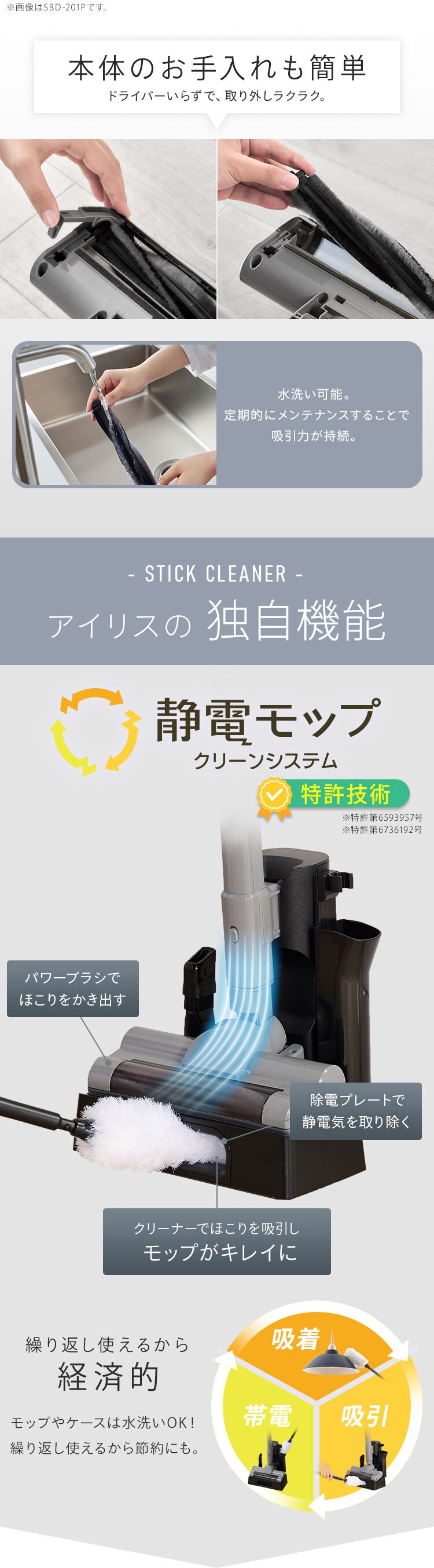 ※画像はSBD-201Pです。

本体のお手入れも簡単
ドライバーいらずで、取り外しラクラク。

水洗い可能。
定期的にメンテナンスすることで
吸引力が持続。

- STICK CLEANER -
アイリスの 独自機能

静電モップ
クリーンシステム

特許技術
※特許第6593957号
※特許第6736192号

パワーブラシで
ほこりをかき出す

除電プレートで
静電気を取り除く

クリーナーでほこりを吸引し
モップがキレイに

繰り返し使えるから
経済的

モップやケースは水洗いOK！
繰り返し使えるから節約にも。

吸着
帯電
吸引